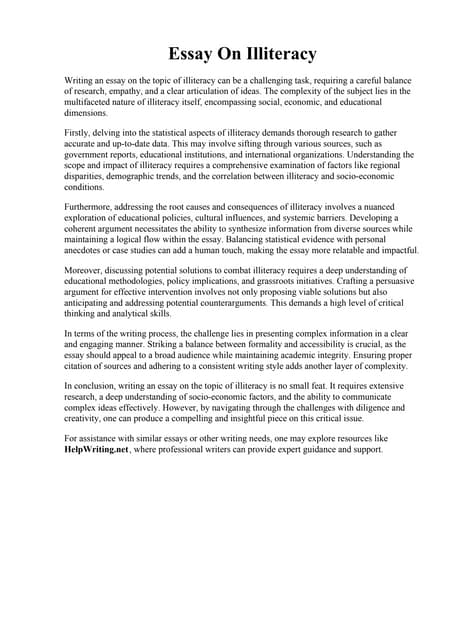 Essay On Illiteracy

Writing an essay on the topic of illiteracy can be a challenging task, requiring a careful balance of research, empathy, and a clear articulation of ideas. The complexity of the subject lies in the multifaceted nature of illiteracy itself, encompassing social, economic, and educational dimensions.

Firstly, delving into the statistical aspects of illiteracy demands thorough research to gather accurate and up-to-date data. This may involve sifting through various sources, such as government reports, educational institutions, and international organizations. Understanding the scope and impact of illiteracy requires a comprehensive examination of factors like regional disparities, demographic trends, and the correlation between illiteracy and socio-economic conditions.

Furthermore, addressing the root causes and consequences of illiteracy involves a nuanced exploration of educational policies, cultural influences, and systemic barriers. Developing a coherent argument necessitates the ability to synthesize information from diverse sources while maintaining a logical flow within the essay. Balancing statistical evidence with personal anecdotes or case studies can add a human touch, making the essay more relatable and impactful.

Moreover, discussing potential solutions to combat illiteracy requires a deep understanding of educational methodologies, policy implications, and grassroots initiatives. Crafting a persuasive argument for effective intervention involves not only proposing viable solutions but also anticipating and addressing potential counterarguments. This demands a high level of critical thinking and analytical skills.

In terms of the writing process, the challenge lies in presenting complex information in a clear and engaging manner. Striking a balance between formality and accessibility is crucial, as the essay should appeal to a broad audience while maintaining academic integrity. Ensuring proper citation of sources and adhering to a consistent writing style adds another layer of complexity.

In conclusion, writing an essay on the topic of illiteracy is no small feat. It requires extensive research, a deep understanding of socio-economic factors, and the ability to communicate complex ideas effectively. However, by navigating through the challenges with diligence and creativity, one can produce a compelling and insightful piece on this critical issue.

For assistance with similar essays or other writing needs, one may explore resources like HelpWriting.net, where professional writers can provide expert guidance and support.